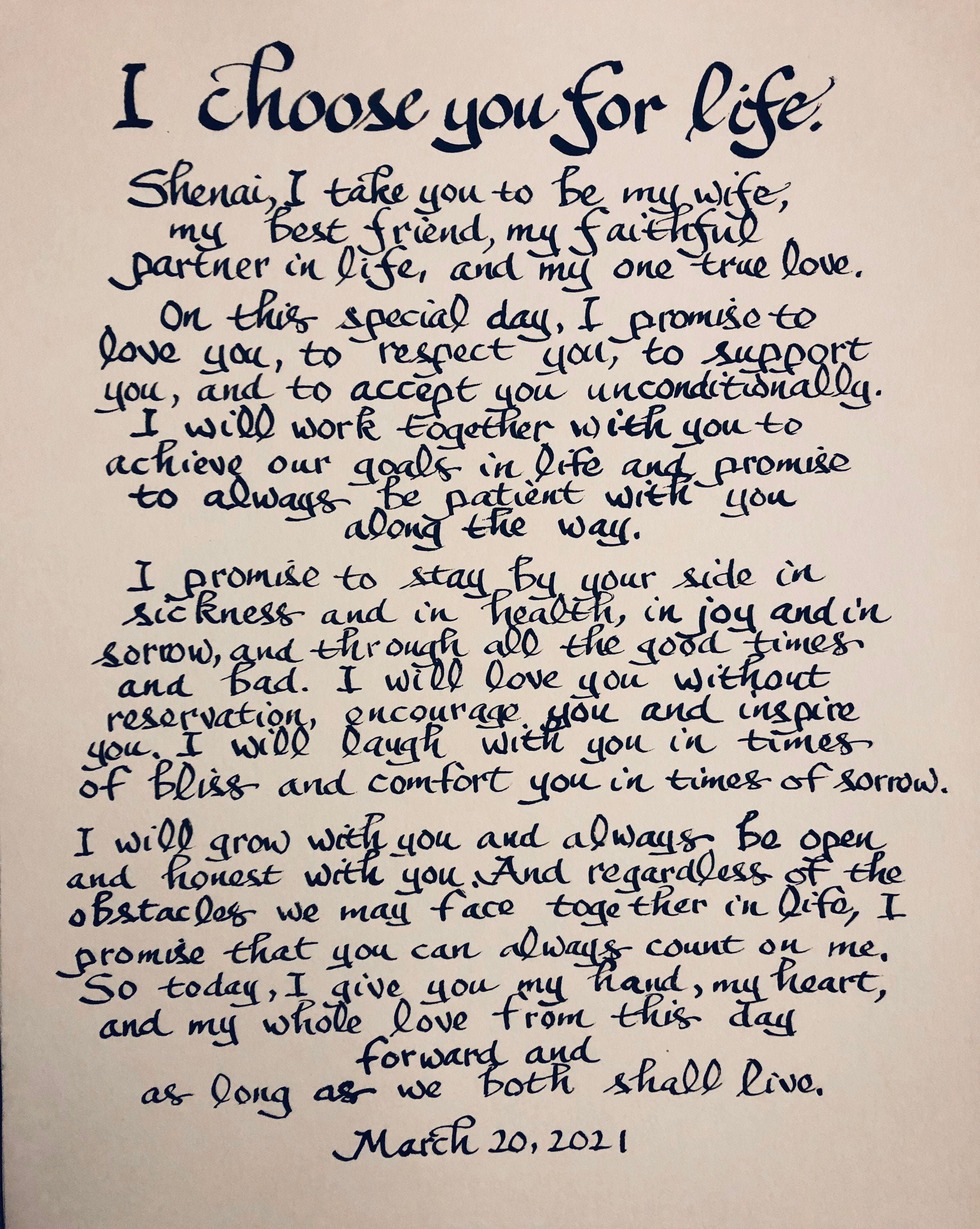 I choose you for life.

Shenai, I take you to be my wife, my best friend, my faithful partner in life, and my one true love.

On this special day, I promise to love you, to respect you, to support you, and to accept you unconditionally. I will work together with you to achieve our goals in life and promise to always be patient with you along the way.

I promise to stay by your side in sickness and in health, in joy and in sorrow, and through all the good times and bad. I will love you without reservation, encourage you and inspire you. I will laugh with you in times of bliss and comfort you in times of sorrow.

I will grow with you and always be open and honest with you. And regardless of the obstacles we may face together in life, I promise that you can always count on me. So today, I give you my hand, my heart, and my whole love from this day forward and as long as we both shall live.

March 20, 2021